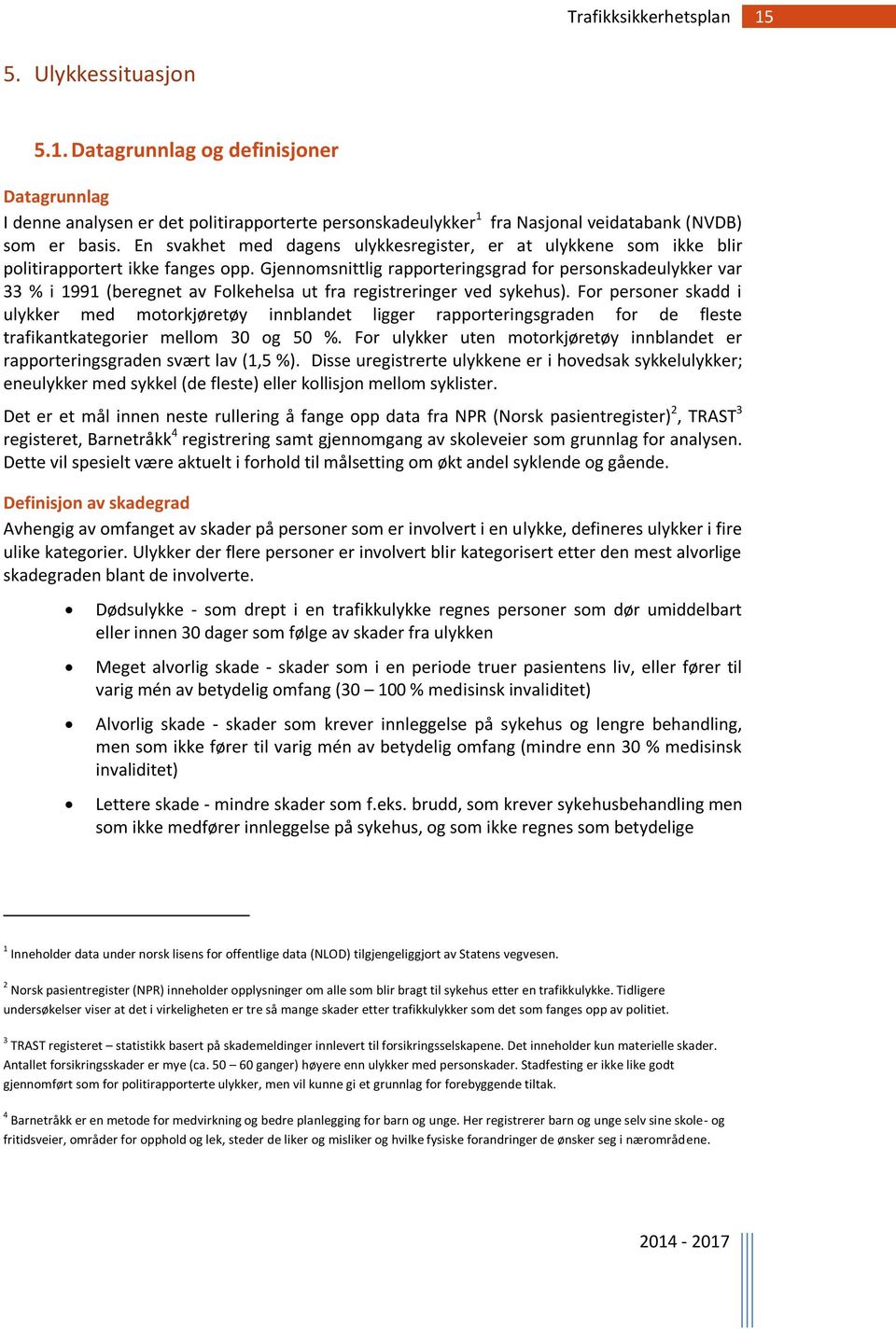 Trafikksikkerhetsplan 15

5. Ulykkessituasjon

5.1. Datagrunnlag og definisjoner

Datagrunnlag

I denne analysen er det politirapporterte personskadeulykker$^1$ fra Nasjonal veidatabank (NVDB) som er basis. En svakhet med dagens ulykkesregister, er at ulykkene som ikke blir politirapportert ikke fanges opp. Gjennomsnittlig rapporteringsgrad for personskadeulykker var 33 % i 1991 (beregnet av Folkehelsa ut fra registreringer ved sykehus). For personer skadd i ulykker med motorkjøretøy innblandet ligger rapporteringsgraden for de fleste trafikantkategorier mellom 30 og 50 %. For ulykker uten motorkjøretøy innblandet er rapporteringsgraden svært lav (1,5 %). Disse uregistrerte ulykkene er i hovedsak sykkelulykker; eneulykker med sykkel (de fleste) eller kollisjon mellom syklister.

Det er et mål innen neste rullering å fange opp data fra NPR (Norsk pasientregister)$^2$, TRAST$^3$ registeret, Barnetråkk$^4$ registrering samt gjennomgang av skoleveier som grunnlag for analysen. Dette vil spesielt være aktuelt i forhold til målsetting om økt andel syklende og gående.

Definisjon av skadegrad

Avhengig av omfanget av skader på personer som er involvert i en ulykke, defineres ulykker i fire ulike kategorier. Ulykker der flere personer er involvert blir kategorisert etter den mest alvorlige skadegraden blant de involverte.

• Dødsulykke - som drept i en trafikkulykke regnes personer som dør umiddelbart eller innen 30 dager som følge av skader fra ulykken

• Meget alvorlig skade - skader som i en periode truer pasientens liv, eller fører til varig mén av betydelig omfang (30 – 100 % medisinsk invaliditet)

• Alvorlig skade - skader som krever innleggelse på sykehus og lengre behandling, men som ikke fører til varig mén av betydelig omfang (mindre enn 30 % medisinsk invaliditet)

• Lettere skade - mindre skader som f.eks. brudd, som krever sykehusbehandling men som ikke medfører innleggelse på sykehus, og som ikke regnes som betydelige

$^1$ Inneholder data under norsk lisens for offentlige data (NLOD) tilgjengeliggjort av Statens vegvesen.

$^2$ Norsk pasientregister (NPR) inneholder opplysninger om alle som blir bragt til sykehus etter en trafikkulykke. Tidligere undersøkelser viser at det i virkeligheten er tre så mange skader etter trafikkulykker som det som fanges opp av politiet.

$^3$ TRAST registeret – statistikk basert på skademeldinger innlevert til forsikringsselskapene. Det inneholder kun materielle skader. Antallet forsikringsskader er mye (ca. 50 – 60 ganger) høyere enn ulykker med personskader. Stadfesting er ikke like godt gjennomført som for politirapporterte ulykker, men vil kunne gi et grunnlag for forebyggende tiltak.

$^4$ Barnetråkk er en metode for medvirkning og bedre planlegging for barn og unge. Her registrerer barn og unge selv sine skole- og fritidsveier, områder for opphold og lek, steder de liker og misliker og hvilke fysiske forandringer de ønsker seg i nærområdene.

2014 - 2017